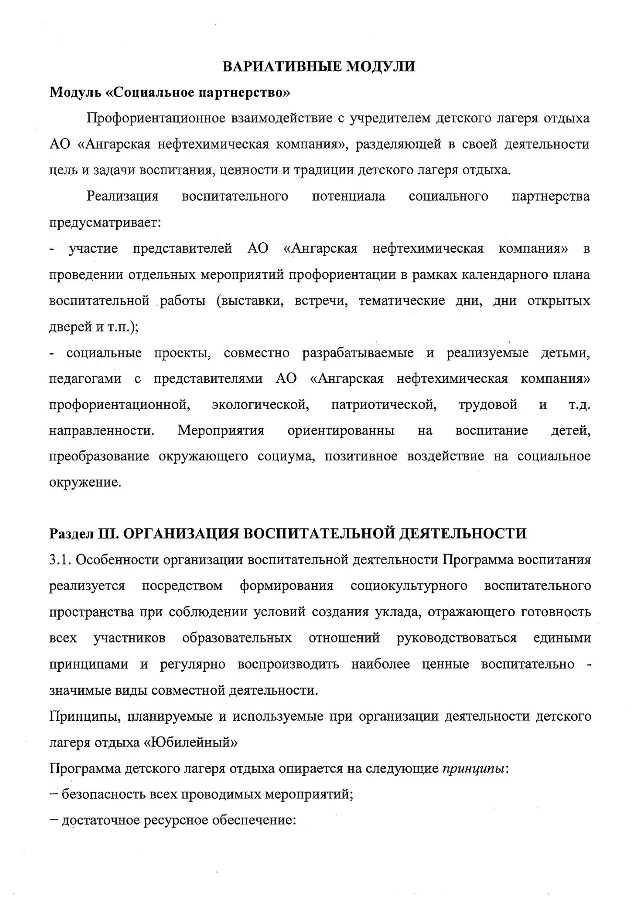 ВАРИАТИВНЫЕ МОДУЛИ

Модуль «Социальное партнерство»

Профориентационное взаимодействие с учредителем детского лагеря отдыха АО «Ангарская нефтехимическая компания», разделяющей в своей деятельности цель и задачи воспитания, ценности и традиции детского лагеря отдыха.

Реализация воспитательного потенциала социального партнерства предусматривает:

- участие представителей АО «Ангарская нефтехимическая компания» в проведении отдельных мероприятий профориентации в рамках календарного плана воспитательной работы (выставки, встречи, тематические дни, дни открытых дверей и т.п.);

- социальные проекты, совместно разрабатываемые и реализуемые детьми, педагогами с представителями АО «Ангарская нефтехимическая компания» профориентационной, экологической, патриотической, трудовой и т.д. направленности. Мероприятия ориентированны на воспитание детей, преобразование окружающего социума, позитивное воздействие на социальное окружение.

Раздел III. ОРГАНИЗАЦИЯ ВОСПИТАТЕЛЬНОЙ ДЕЯТЕЛЬНОСТИ

3.1. Особенности организации воспитательной деятельности Программа воспитания реализуется посредством формирования социокультурного воспитательного пространства при соблюдении условий создания уклада, отражающего готовность всех участников образовательных отношений руководствоваться едиными принципами и регулярно воспроизводить наиболее ценные воспитательно - значимые виды совместной деятельности.

Принципы, планируемые и используемые при организации деятельности детского лагеря отдыха «Юбилейный»

Программа детского лагеря отдыха опирается на следующие принципы:

– безопасность всех проводимых мероприятий;

– достаточное ресурсное обеспечение: